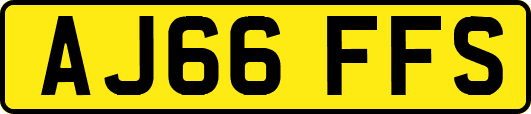 AJ66 FFS